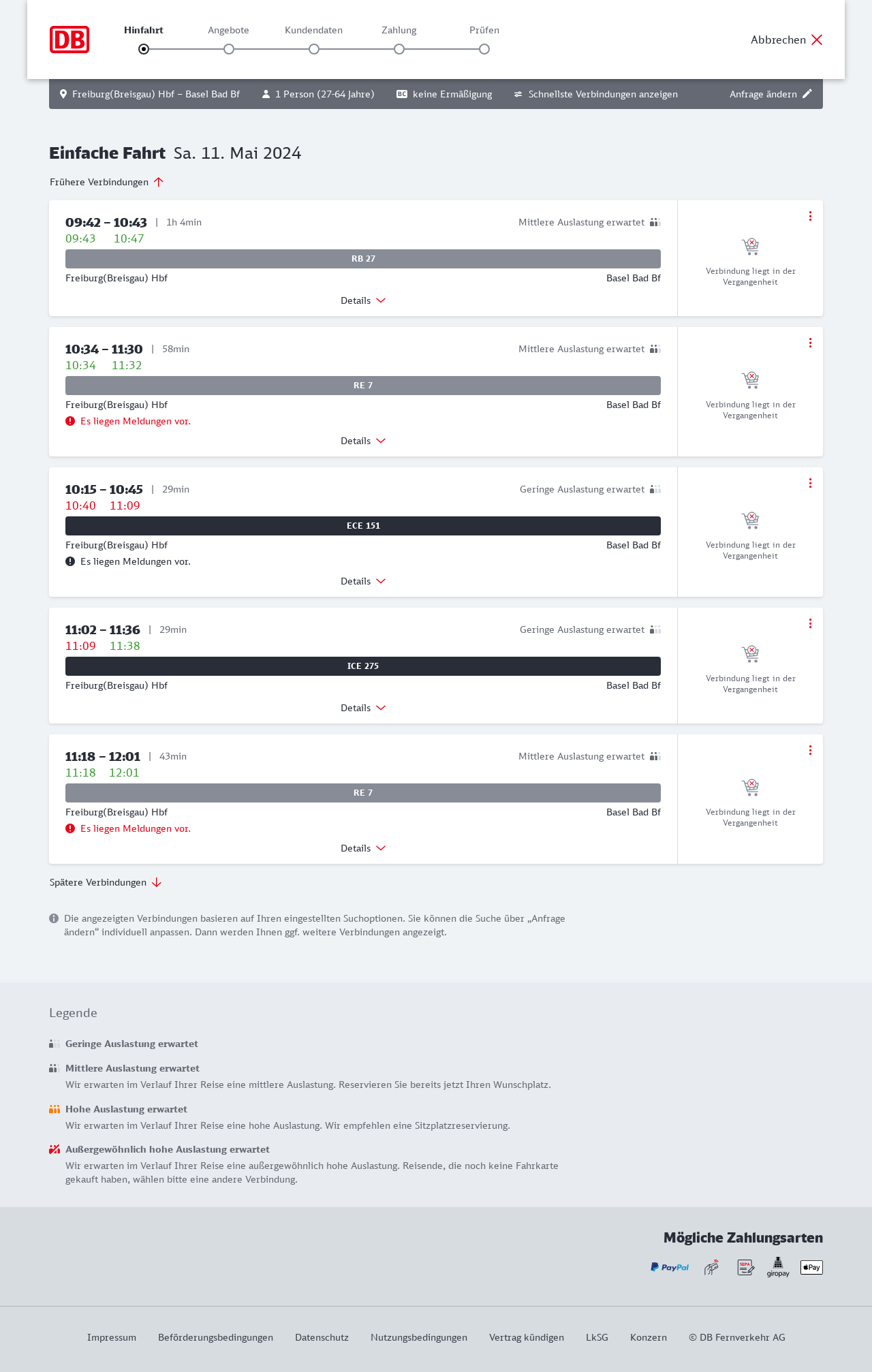 DB

Hinfahrt Angebote Kundendaten Zahlung Prüfen

Abbrechen

Freiburg(Breisgau) Hbf – Basel Bad Bf 1 Person (27-64 Jahre) BC keine Ermäßigung Schnellste Verbindungen anzeigen Anfrage ändern

Einfache Fahrt Sa. 11. Mai 2024

Frühere Verbindungen

09:42 – 10:43 | 1h 4min
Mittlere Auslastung erwartet
09:43 10:47
RB 27
Freiburg(Breisgau) Hbf Basel Bad Bf
Details
Verbindung liegt in der Vergangenheit

10:34 – 11:30 | 58min
Mittlere Auslastung erwartet
10:34 11:32
RE 7
Freiburg(Breisgau) Hbf Basel Bad Bf
Es liegen Meldungen vor.
Details
Verbindung liegt in der Vergangenheit

10:15 – 10:45 | 29min
Geringe Auslastung erwartet
10:40 11:09
ECE 151
Freiburg(Breisgau) Hbf Basel Bad Bf
Es liegen Meldungen vor.
Details
Verbindung liegt in der Vergangenheit

11:02 – 11:36 | 29min
Geringe Auslastung erwartet
11:09 11:38
ICE 275
Freiburg(Breisgau) Hbf Basel Bad Bf
Details
Verbindung liegt in der Vergangenheit

11:18 – 12:01 | 43min
Mittlere Auslastung erwartet
11:18 12:01
RE 7
Freiburg(Breisgau) Hbf Basel Bad Bf
Es liegen Meldungen vor.
Details
Verbindung liegt in der Vergangenheit

Spätere Verbindungen

Die angezeigten Verbindungen basieren auf Ihren eingestellten Suchoptionen. Sie können die Suche über „Anfrage ändern“ individuell anpassen. Dann werden Ihnen ggf. weitere Verbindungen angezeigt.

Legende

Geringe Auslastung erwartet

Mittlere Auslastung erwartet
Wir erwarten im Verlauf Ihrer Reise eine mittlere Auslastung. Reservieren Sie bereits jetzt Ihren Wunschplatz.

Hohe Auslastung erwartet
Wir erwarten im Verlauf Ihrer Reise eine hohe Auslastung. Wir empfehlen eine Sitzplatzreservierung.

Außergewöhnlich hohe Auslastung erwartet
Wir erwarten im Verlauf Ihrer Reise eine außergewöhnlich hohe Auslastung. Reisende, die noch keine Fahrkarte gekauft haben, wählen bitte eine andere Verbindung.

Mögliche Zahlungsarten

PayPal SEPA giropay Pay

Impressum Beförderungsbedingungen Datenschutz Nutzungsbedingungen Vertrag kündigen LkSG Konzern © DB Fernverkehr AG